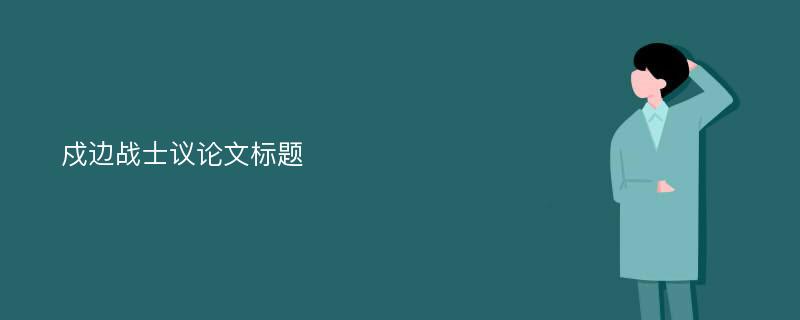 戍边战士议论文标题